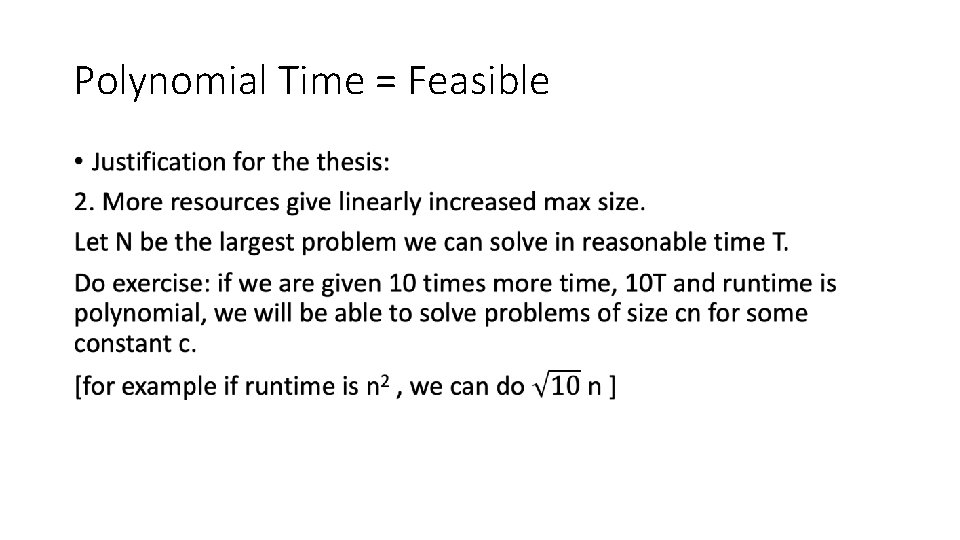 Polynomial Time = Feasible

• Justification for the thesis:

2. More resources give linearly increased max size.

Let N be the largest problem we can solve in reasonable time T.

Do exercise: if we are given 10 times more time, 10T and runtime is polynomial, we will be able to solve problems of size cn for some constant c.

[for example if runtime is $n^2$ , we can do $\sqrt{10}$ n ]